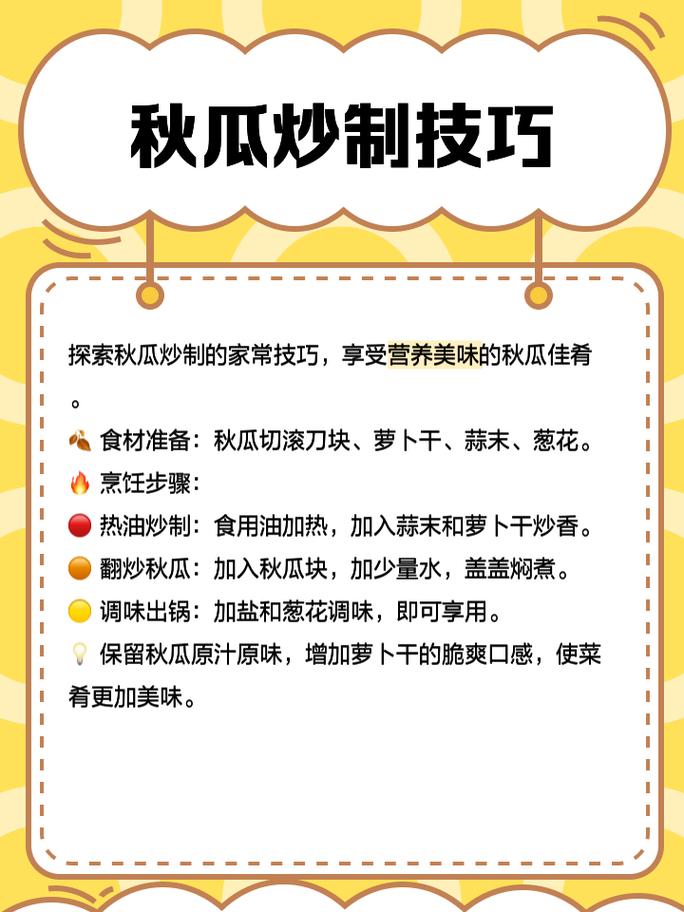 秋瓜炒制技巧

探索秋瓜炒制的家常技巧，享受营养美味的秋瓜佳肴。

🍂 食材准备：秋瓜切滚刀块、萝卜干、蒜末、葱花。
🔥 烹饪步骤：
🔴 热油炒制：食用油加热，加入蒜末和萝卜干炒香。
🟠 翻炒秋瓜：加入秋瓜块，加少量水，盖盖焖煮。
🟡 调味出锅：加盐和葱花调味，即可享用。
💡 保留秋瓜原汁原味，增加萝卜干的脆爽口感，使菜肴更加美味。